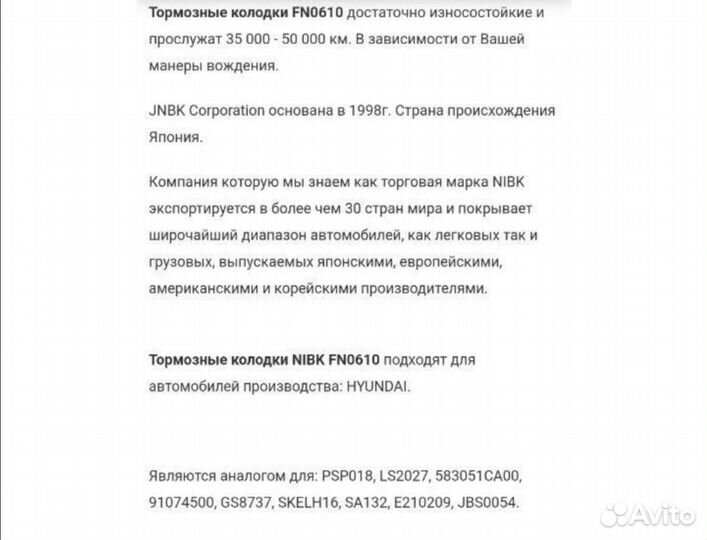 Тормозные колодки FN0610 достаточно износостойкие и прослужат 35 000 - 50 000 км. В зависимости от Вашей манеры вождения.

JNBK Corporation основана в 1998г. Страна происхождения Япония.

Компания которую мы знаем как торговая марка NIBK экспортируется в более чем 30 стран мира и покрывает широчайший диапазон автомобилей, как легковых так и грузовых, выпускаемых японскими, европейскими, американскими и корейскими производителями.

Тормозные колодки NIBK FN0610 подходят для автомобилей производства: HYUNDAI.

Являются аналогом для: PSP018, LS2027, 583051CA00, 91074500, GS8737, SKELH16, SA132, E210209, JBS0054.

Avito